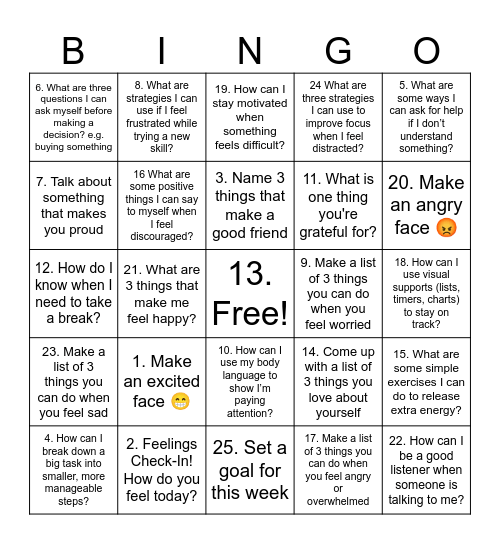 | B | I | N | G | O |
|---|---|---|---|---|
| 6. What are three questions I can ask myself before making a decision? e.g. buying something | 8. What are strategies I can use if I feel frustrated while trying a new skill? | 19. How can I stay motivated when something feels difficult? | 24 What are three strategies I can use to improve focus when I feel distracted? | 5. What are some ways I can ask for help if I don't understand something? |
| 7. Talk about something that makes you proud | 16 What are some positive things I can say to myself when I feel discouraged? | 3. Name 3 things that make a good friend | 11. What is one thing you're grateful for? | 20. Make an angry face 😡 |
| 12. How do I know when I need to take a break? | 21. What are 3 things that make me feel happy? | 13. Free! | 9. Make a list of 3 things you can do when you feel worried | 18. How can I use visual supports (lists, timers, charts) to stay on track? |
| 23. Make a list of 3 things you can do when you feel sad | 1. Make an excited face 😁 | 10. How can I use my body language to show I'm paying attention? | 14. Come up with a list of 3 things you love about yourself | 15. What are some simple exercises I can do to release extra energy? |
| 4. How can I break down a big task into smaller, more manageable steps? | 2. Feelings Check-In! How do you feel today? | 25. Set a goal for this week | 17. Make a list of 3 things you can do when you feel angry or overwhelmed | 22. How can I be a good listener when someone is talking to me? |